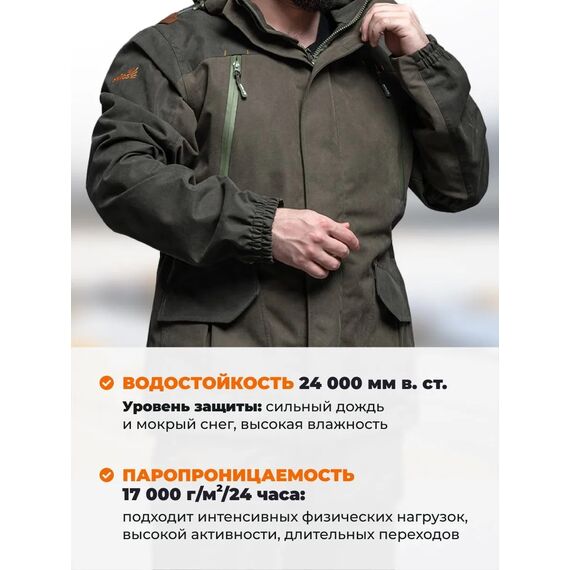 ВОДОСТОЙКОСТЬ 24 000 мм в. ст.

Уровень защиты: сильный дождь и мокрый снег, высокая влажность

ПАРОПРОНИЦАЕМОСТЬ 17 000 г/м$^2$/24 часа:

подходит интенсивных физических нагрузок, высокой активности, длительных переходов